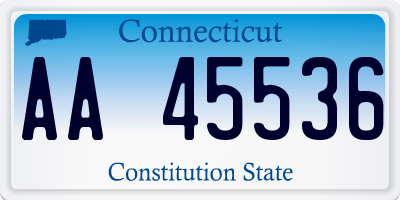 Connecticut

AA 45536

Constitution State